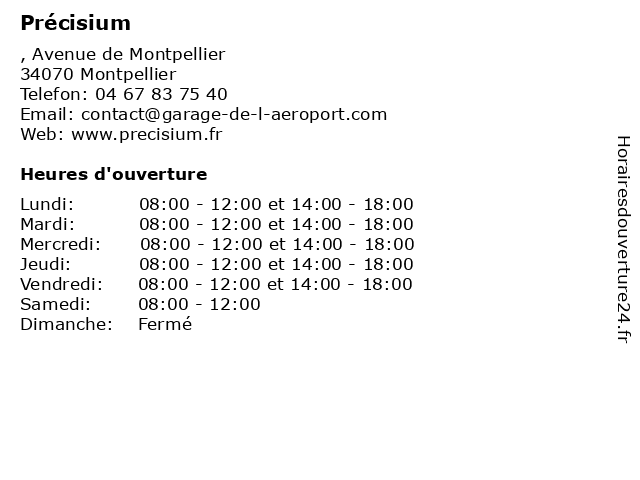 Précisium

, Avenue de Montpellier
34070 Montpellier
Telefon: 04 67 83 75 40
Email: contact@garage-de-l-aeroport.com
Web: www.precisium.fr

Heures d'ouverture

| | |
|---|---|
| Lundi: | 08:00 - 12:00 et 14:00 - 18:00 |
| Mardi: | 08:00 - 12:00 et 14:00 - 18:00 |
| Mercredi: | 08:00 - 12:00 et 14:00 - 18:00 |
| Jeudi: | 08:00 - 12:00 et 14:00 - 18:00 |
| Vendredi: | 08:00 - 12:00 et 14:00 - 18:00 |
| Samedi: | 08:00 - 12:00 |
| Dimanche: | Fermé |

Horairesdouverture24.fr